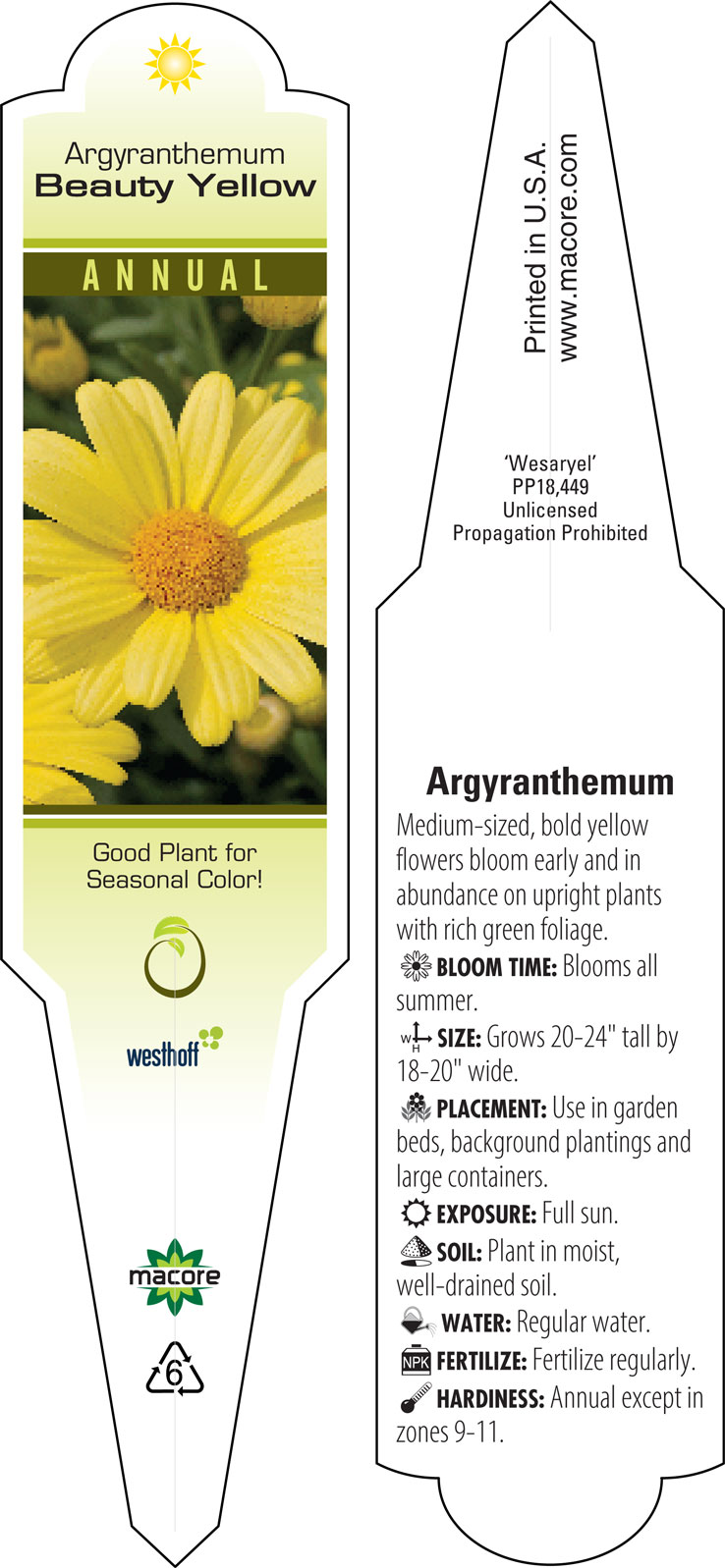 Argyranthemum
Beauty Yellow

ANNUAL

Good Plant for Seasonal Color!

westhoff

macore

6

Printed in U.S.A.
www.macore.com

'Wesaryel'
PP18,449
Unlicensed
Propagation Prohibited

Argyranthemum

Medium-sized, bold yellow flowers bloom early and in abundance on upright plants with rich green foliage.

BLOOM TIME: Blooms all summer.

W H SIZE: Grows 20-24" tall by 18-20" wide.

PLACEMENT: Use in garden beds, background plantings and large containers.

EXPOSURE: Full sun.

SOIL: Plant in moist, well-drained soil.

WATER: Regular water.

NPK FERTILIZE: Fertilize regularly.

HARDINESS: Annual except in zones 9-11.